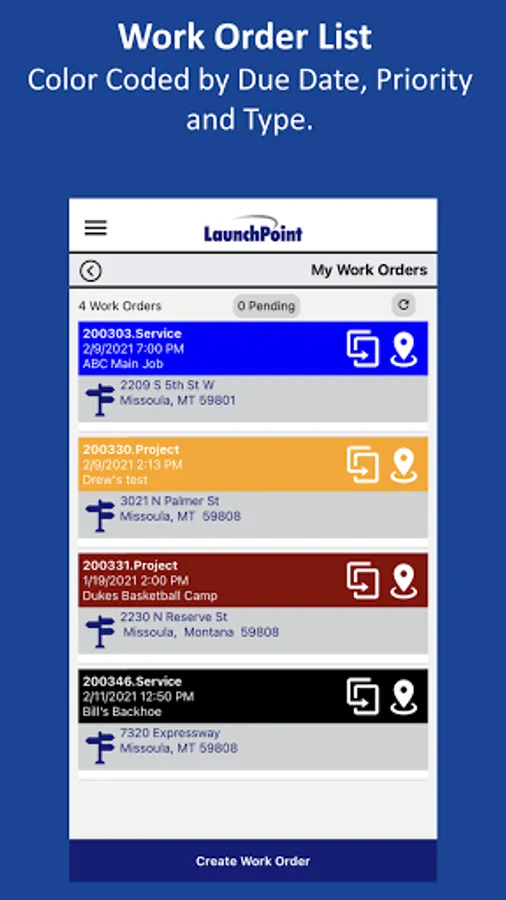 Work Order List
Color Coded by Due Date, Priority and Type.

LaunchPoint

My Work Orders

4 Work Orders

0 Pending

200303.Service
2/9/2021 7:00 PM
ABC Main Job

2209 S 5th St W
Missoula, MT 59801

200330.Project
2/9/2021 2:13 PM
Drew's test

3021 N Palmer St
Missoula, MT 59808

200331.Project
1/19/2021 2:00 PM
Dukes Basketball Camp

2230 N Reserve St
Missoula, Montana 59808

200346.Service
2/11/2021 12:50 PM
Bill's Backhoe

7320 Expressway
Missoula, MT 59808

Create Work Order